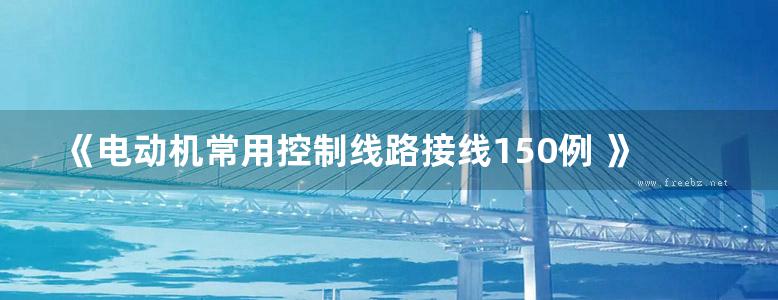 《电动机常用控制线路接线150例 》

www.freebz.net